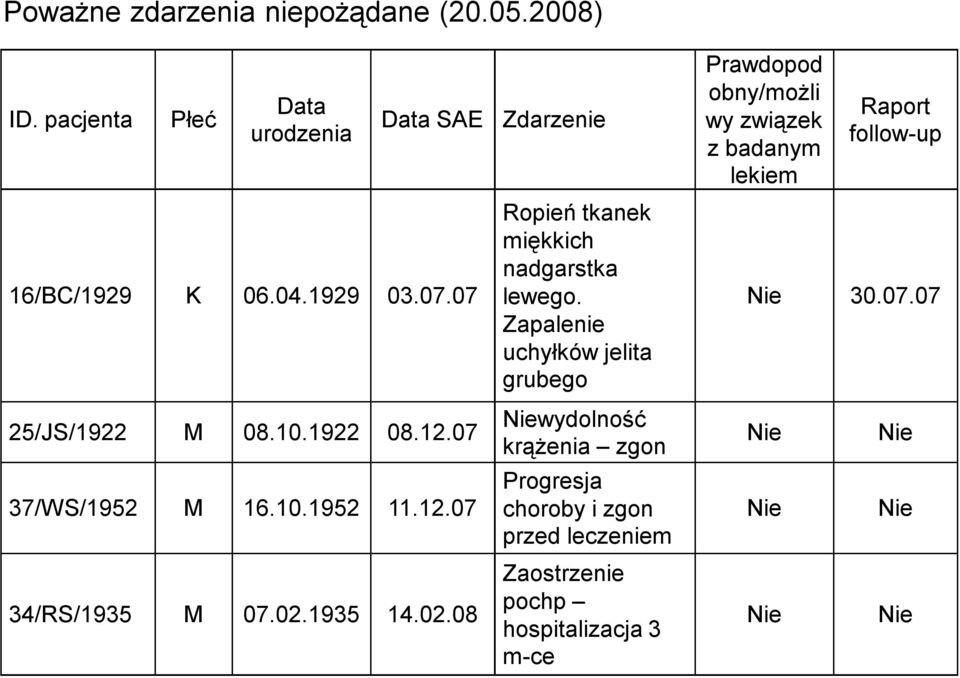 Poważne zdarzenia niepożądane (20.05.2008)

| ID. pacjenta | Płeć | Data urodzenia | Data SAE | Zdarzenie | Prawdopodobny/możliwy związek z badanym lekiem | Raport follow-up |
|---|---|---|---|---|---|---|
| 16/BC/1929 | K | 06.04.1929 | 03.07.07 | Ropień tkanek miękkich nadgarstka lewego. Zapalenie uchyłków jelita grubego | Nie | 30.07.07 |
| 25/JS/1922 | M | 08.10.1922 | 08.12.07 | Niewydolność krążenia – zgon | Nie | Nie |
| 37/WS/1952 | M | 16.10.1952 | 11.12.07 | Progresja choroby i zgon przed leczeniem | Nie | Nie |
| 34/RS/1935 | M | 07.02.1935 | 14.02.08 | Zaostrzenie pochp – hospitalizacja 3 m-ce | Nie | Nie |